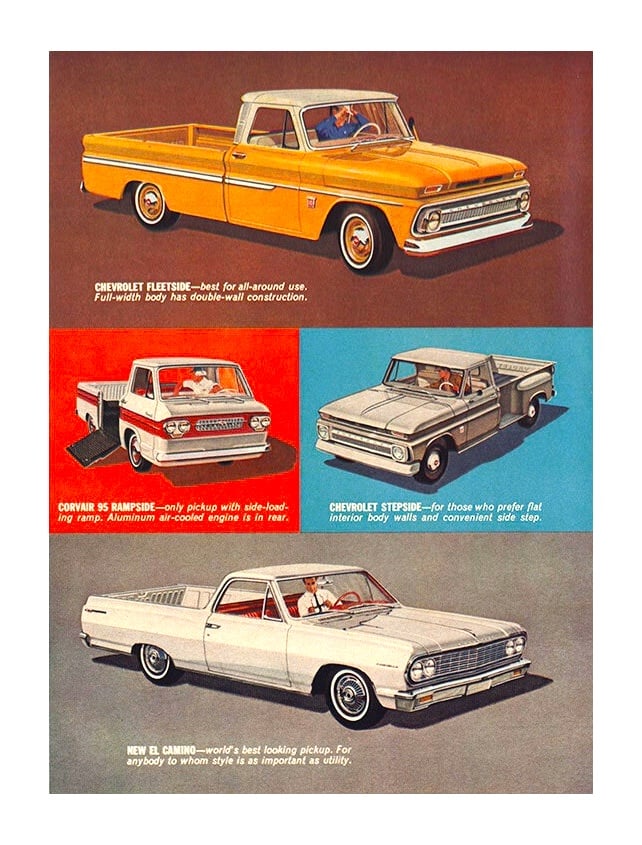 CHEVROLET FLEETSIDE—best for all-around use. Full-width body has double-wall construction.

CORVAIR 95 RAMPSIDE—only pickup with side-loading ramp. Aluminum air-cooled engine is in rear.

CHEVROLET STEPSIDE—for those who prefer flat interior body walls and convenient side step.

NEW EL CAMINO—world's best looking pickup. For anybody to whom style is as important as utility.